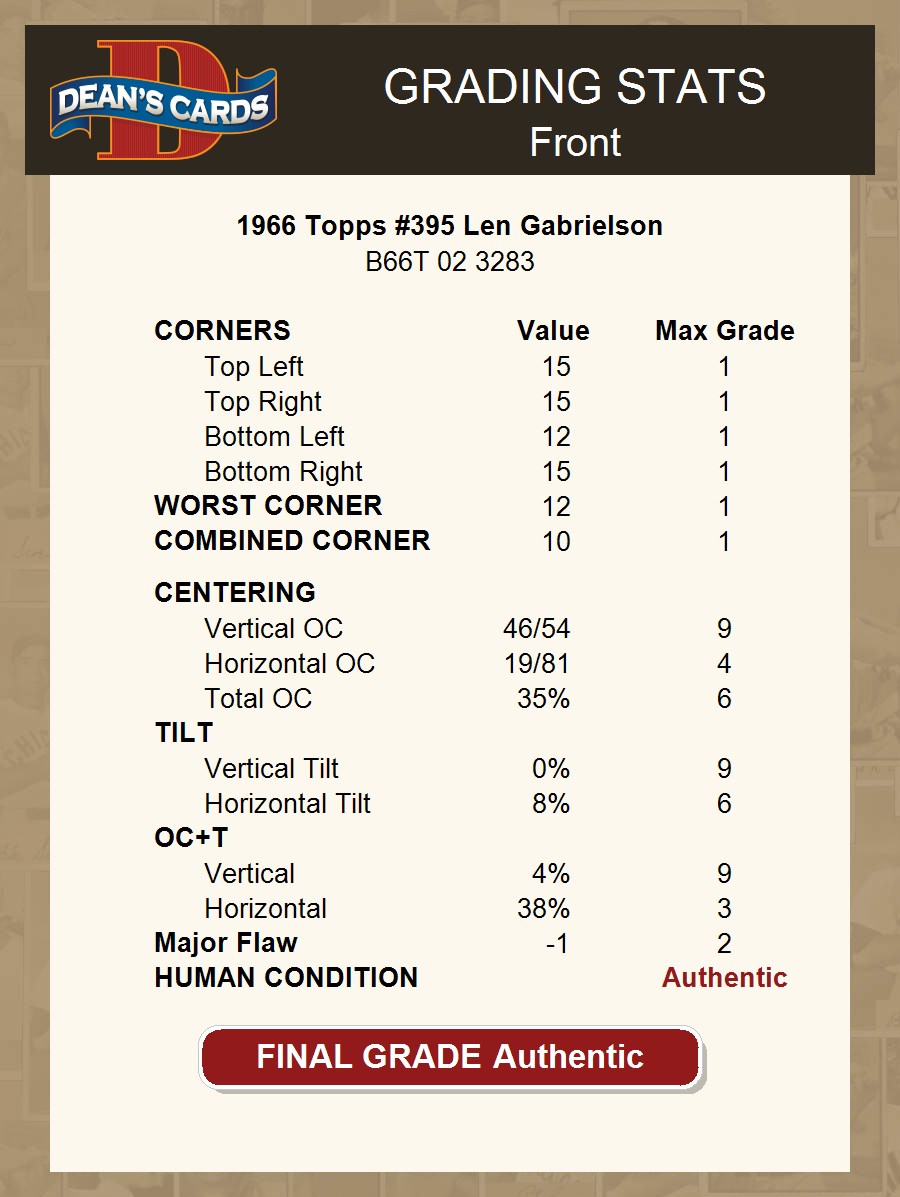 DEAN'S CARDS

GRADING STATS
Front

1966 Topps #395 Len Gabrielson
B66T 02 3283

| CORNERS | Value | Max Grade |
|---|---|---|
| Top Left | 15 | 1 |
| Top Right | 15 | 1 |
| Bottom Left | 12 | 1 |
| Bottom Right | 15 | 1 |
| WORST CORNER | 12 | 1 |
| COMBINED CORNER | 10 | 1 |
| CENTERING | | |
| Vertical OC | 46/54 | 9 |
| Horizontal OC | 19/81 | 4 |
| Total OC | 35% | 6 |
| TILT | | |
| Vertical Tilt | 0% | 9 |
| Horizontal Tilt | 8% | 6 |
| OC+T | | |
| Vertical | 4% | 9 |
| Horizontal | 38% | 3 |
| Major Flaw | -1 | 2 |
| HUMAN CONDITION | | Authentic |

FINAL GRADE Authentic